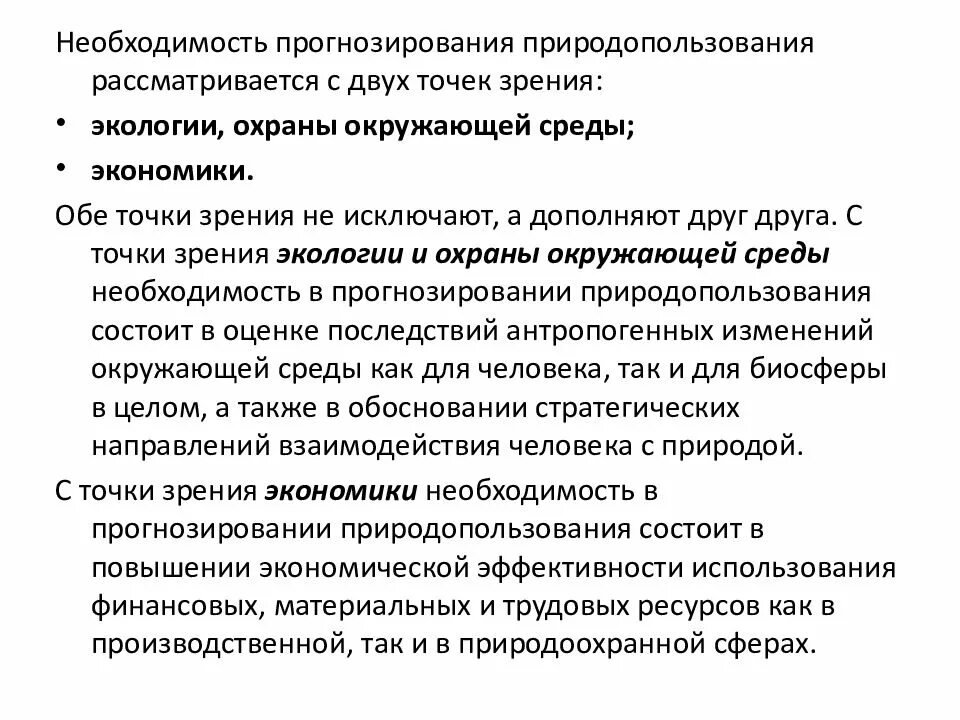 Необходимость прогнозирования природопользования рассматривается с двух точек зрения:

• экологии, охраны окружающей среды;

• экономики.

Обе точки зрения не исключают, а дополняют друг друга. С точки зрения экологии и охраны окружающей среды необходимость в прогнозировании природопользования состоит в оценке последствий антропогенных изменений окружающей среды как для человека, так и для биосферы в целом, а также в обосновании стратегических направлений взаимодействия человека с природой.

С точки зрения экономики необходимость в прогнозировании природопользования состоит в повышении экономической эффективности использования финансовых, материальных и трудовых ресурсов как в производственной, так и в природоохранной сферах.